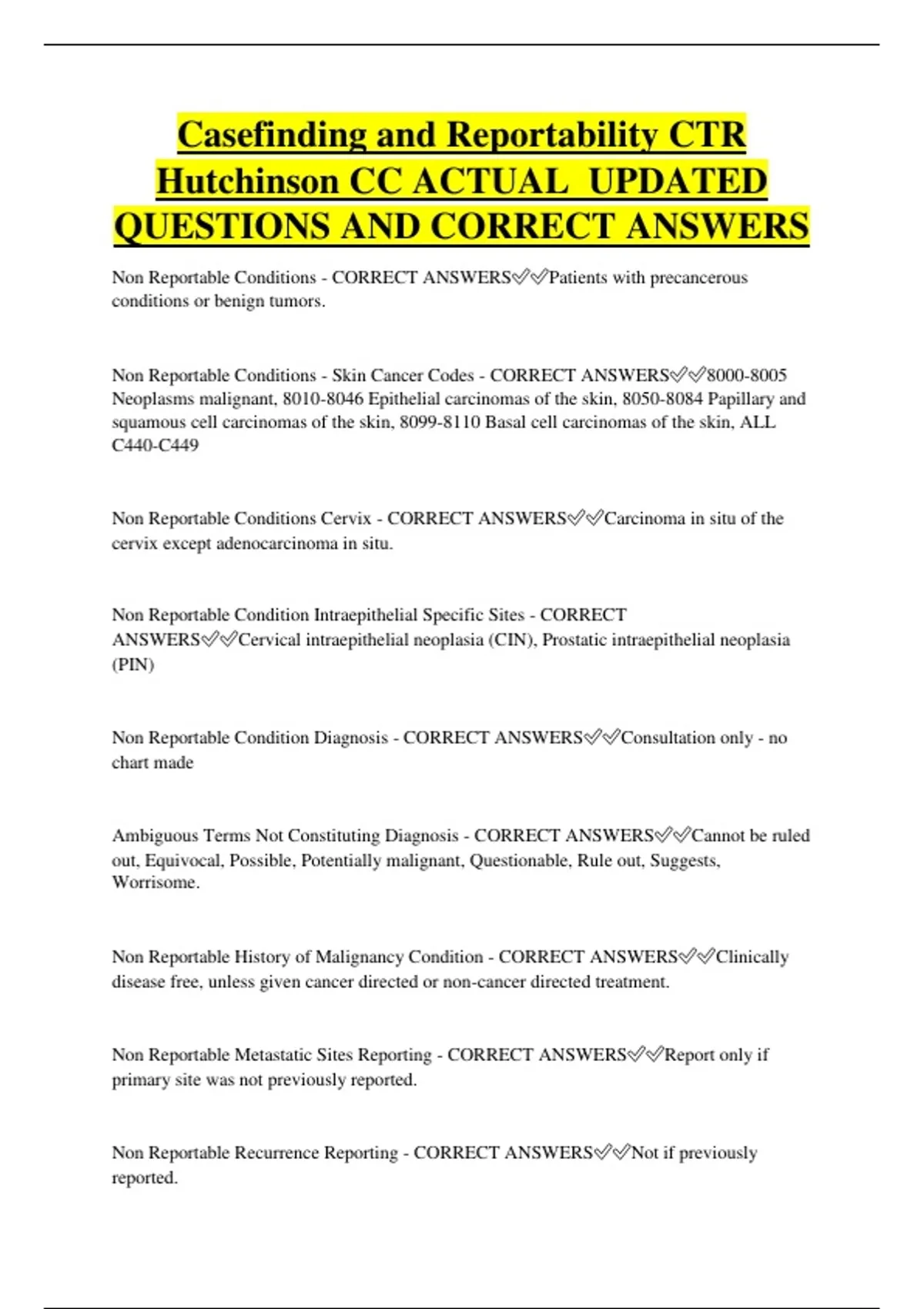 Casefinding and Reportability CTR Hutchinson CC ACTUAL UPDATED QUESTIONS AND CORRECT ANSWERS

Non Reportable Conditions - CORRECT ANSWERS✅✅Patients with precancerous conditions or benign tumors.

Non Reportable Conditions - Skin Cancer Codes - CORRECT ANSWERS✅✅8000-8005 Neoplasms malignant, 8010-8046 Epithelial carcinomas of the skin, 8050-8084 Papillary and squamous cell carcinomas of the skin, 8099-8110 Basal cell carcinomas of the skin, ALL C440-C449

Non Reportable Conditions Cervix - CORRECT ANSWERS✅✅Carcinoma in situ of the cervix except adenocarcinoma in situ.

Non Reportable Condition Intraepithelial Specific Sites - CORRECT ANSWERS✅✅Cervical intraepithelial neoplasia (CIN), Prostatic intraepithelial neoplasia (PIN)

Non Reportable Condition Diagnosis - CORRECT ANSWERS✅✅Consultation only - no chart made

Ambiguous Terms Not Constituting Diagnosis - CORRECT ANSWERS✅✅Cannot be ruled out, Equivocal, Possible, Potentially malignant, Questionable, Rule out, Suggests, Worrisome.

Non Reportable History of Malignancy Condition - CORRECT ANSWERS✅✅Clinically disease free, unless given cancer directed or non-cancer directed treatment.

Non Reportable Metastatic Sites Reporting - CORRECT ANSWERS✅✅Report only if primary site was not previously reported.

Non Reportable Recurrence Reporting - CORRECT ANSWERS✅✅Not if previously reported.